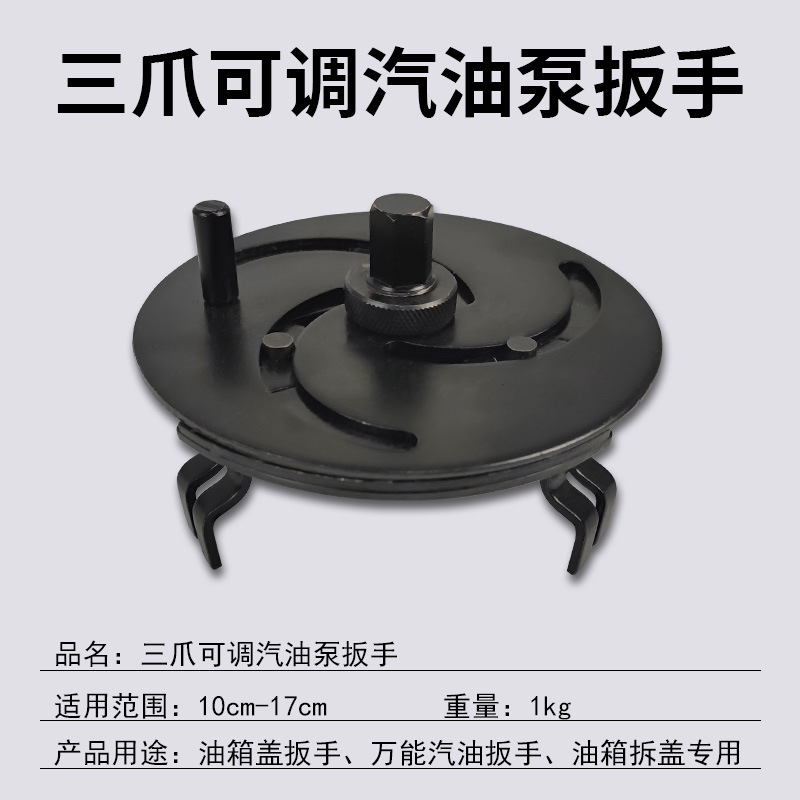 三爪可调汽油泵扳手

品名：三爪可调汽油泵扳手

适用范围：10cm-17cm 重量：1kg

产品用途：油箱盖扳手、万能汽油扳手、油箱拆盖专用